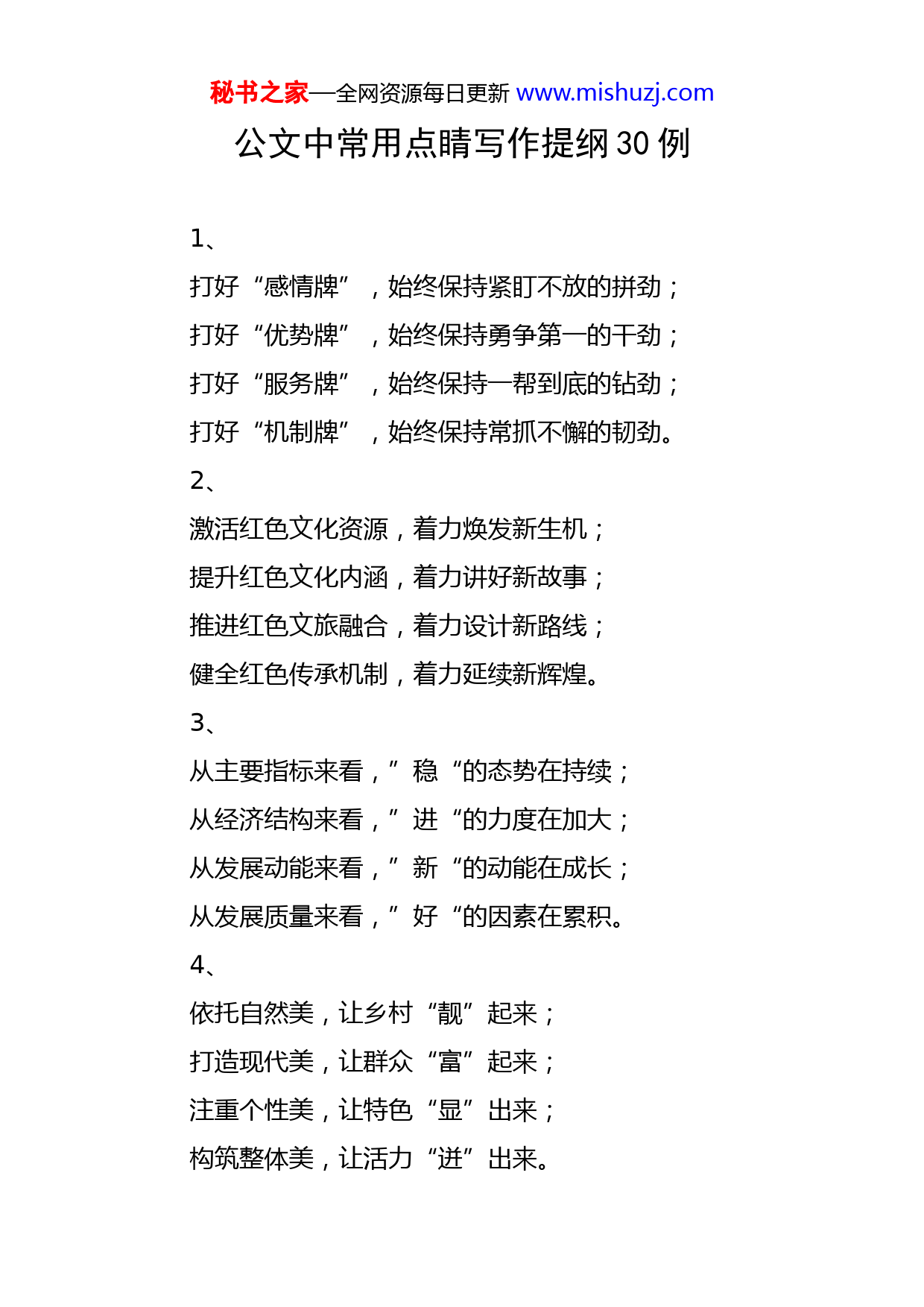 秘书之家—全网资源每日更新 www.mishuzj.com

公文中常用点睛写作提纲30例

1、

打好“感情牌”，始终保持紧盯不放的拼劲；

打好“优势牌”，始终保持勇争第一的干劲；

打好“服务牌”，始终保持一帮到底的钻劲；

打好“机制牌”，始终保持常抓不懈的韧劲。

2、

激活红色文化资源，着力焕发新生机；

提升红色文化内涵，着力讲好新故事；

推进红色文旅融合，着力设计新路线；

健全红色传承机制，着力延续新辉煌。

3、

从主要指标来看，”稳“的态势在持续；

从经济结构来看，”进“的力度在加大；

从发展动能来看，”新“的动能在成长；

从发展质量来看，”好“的因素在累积。

4、

依托自然美，让乡村“靓”起来；

打造现代美，让群众“富”起来；

注重个性美，让特色“显”出来；

构筑整体美，让活力“迸”出来。